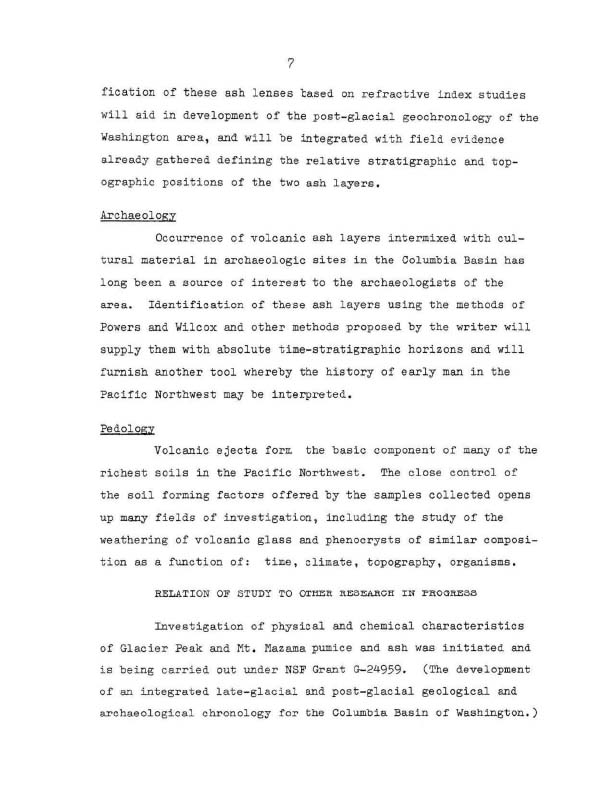 7

fication of these ash lenses based on refractive index studies will aid in development of the post-glacial geochronology of the Washington area, and will be integrated with field evidence already gathered defining the relative stratigraphic and topographic positions of the two ash layers.

Archaeology

Occurrence of volcanic ash layers intermixed with cultural material in archaeologic sites in the Columbia Basin has long been a source of interest to the archaeologists of the area. Identification of these ash layers using the methods of Powers and Wilcox and other methods proposed by the writer will supply them with absolute time-stratigraphic horizons and will furnish another tool whereby the history of early man in the Pacific Northwest may be interpreted.

Pedology

Volcanic ejecta form the basic component of many of the richest soils in the Pacific Northwest. The close control of the soil forming factors offered by the samples collected opens up many fields of investigation, including the study of the weathering of volcanic glass and phenocrysts of similar composition as a function of: time, climate, topography, organisms.

RELATION OF STUDY TO OTHER RESEARCH IN PROGRESS

Investigation of physical and chemical characteristics of Glacier Peak and Mt. Mazama pumice and ash was initiated and is being carried out under NSF Grant G-24959. (The development of an integrated late-glacial and post-glacial geological and archaeological chronology for the Columbia Basin of Washington.)